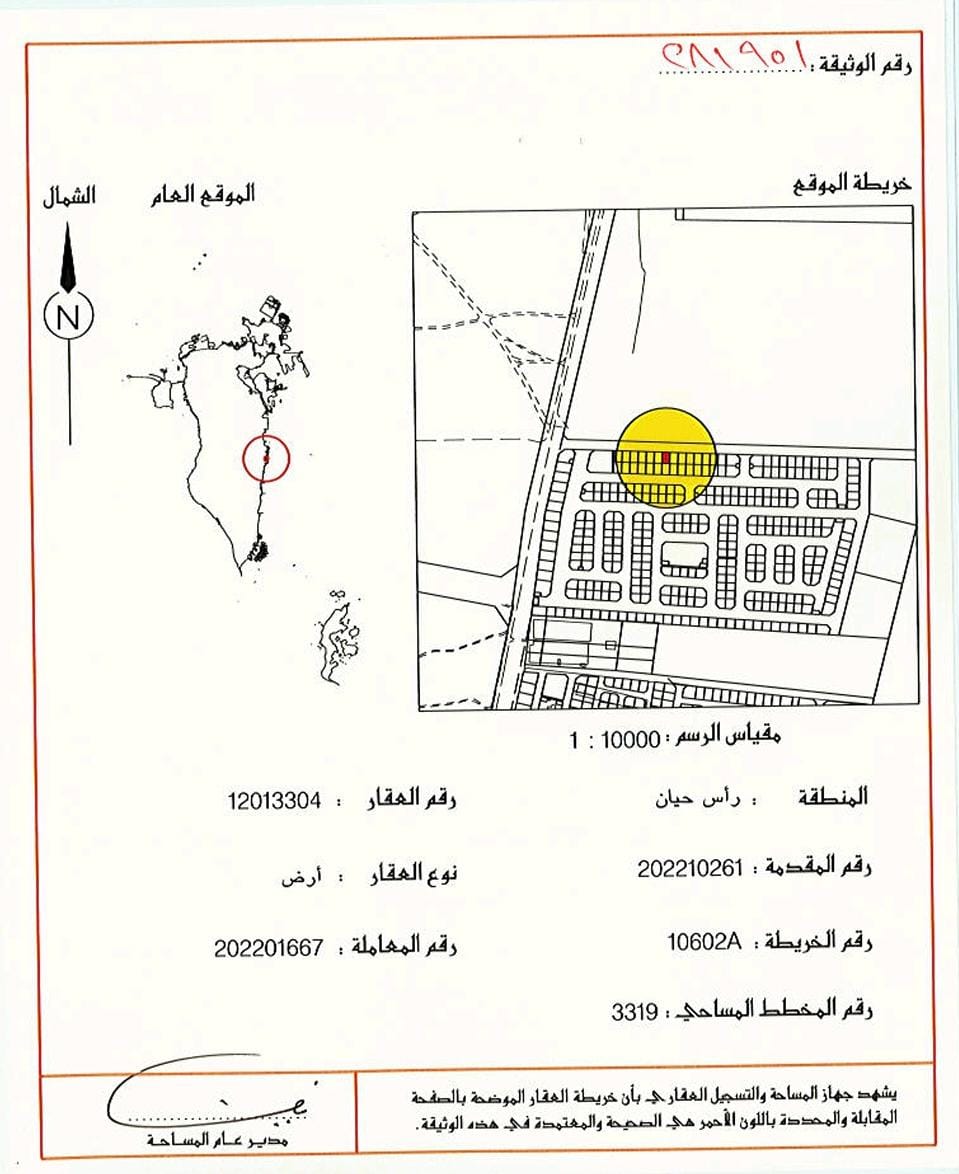 رقم الوثيقة : ٢٨١٩٥١

خريطة الموقع

الموقع العام

الشمال

N

مقياس الرسم : 10000 : 1

المنطقة : رأس حيان

رقم العقار : 12013304

رقم المقدمة : 202210261

نوع العقار : أرض

رقم الخريطة : 10602A

رقم المعاملة : 202201667

رقم المخطط المساحي : 3319

يشهد جهاز المساحة والتسجيل العقاري بأن خريطة العقار الموضحة بالصفحة المقابلة والمحددة باللون الأحمر هي الصحيحة والمعتمدة في هذه الوثيقة.

مدير عام المساحة